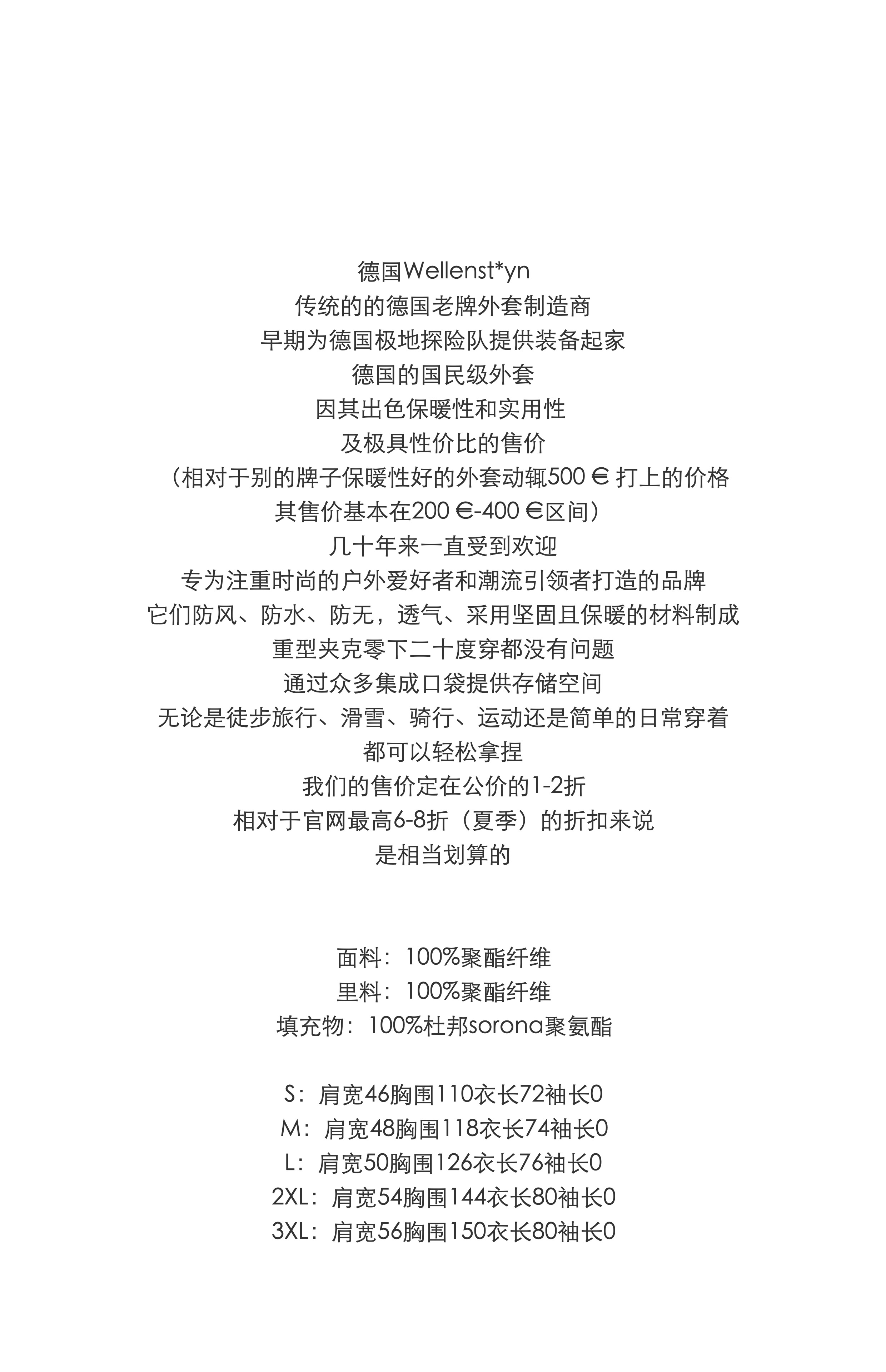 德国Wellenst*yn
传统的的德国老牌外套制造商
早期为德国极地探险队提供装备起家
德国的国民级外套
因其出色保暖性和实用性
及极具性价比的售价
（相对于别的牌子保暖性好的外套动辄500 € 打上的价格
其售价基本在200 €-400 €区间）
几十年来一直受到欢迎
专为注重时尚的户外爱好者和潮流引领者打造的品牌
它们防风、防水、防无，透气、采用坚固且保暖的材料制成
重型夹克零下二十度穿都没有问题
通过众多集成口袋提供存储空间
无论是徒步旅行、滑雪、骑行、运动还是简单的日常穿着
都可以轻松拿捏
我们的售价定在公价的1-2折
相对于官网最高6-8折（夏季）的折扣来说
是相当划算的

面料：100%聚酯纤维
里料：100%聚酯纤维
填充物：100%杜邦sorona聚氨酯

S：肩宽46胸围110衣长72袖长0
M：肩宽48胸围118衣长74袖长0
L：肩宽50胸围126衣长76袖长0
2XL：肩宽54胸围144衣长80袖长0
3XL：肩宽56胸围150衣长80袖长0